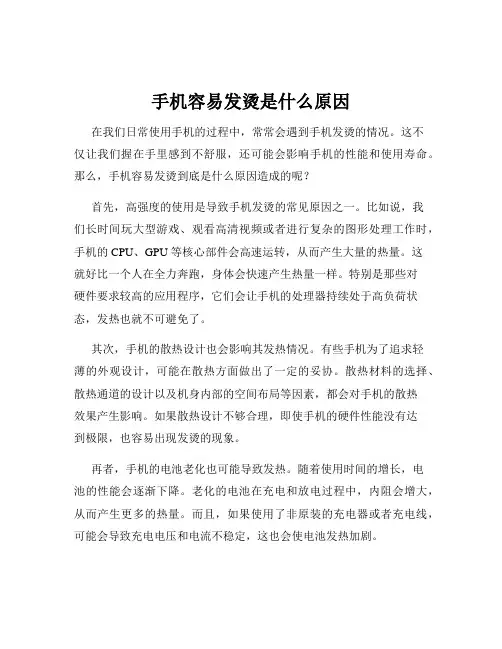 手机容易发烫是什么原因

在我们日常使用手机的过程中，常常会遇到手机发烫的情况。这不仅让我们握在手里感到不舒服，还可能会影响手机的性能和使用寿命。那么，手机容易发烫到底是什么原因造成的呢？

首先，高强度的使用是导致手机发烫的常见原因之一。比如说，我们长时间玩大型游戏、观看高清视频或者进行复杂的图形处理工作时，手机的 CPU、GPU 等核心部件会高速运转，从而产生大量的热量。这就好比一个人在全力奔跑，身体会快速产生热量一样。特别是那些对硬件要求较高的应用程序，它们会让手机的处理器持续处于高负荷状态，发热也就不可避免了。

其次，手机的散热设计也会影响其发热情况。有些手机为了追求轻薄的外观设计，可能在散热方面做出了一定的妥协。散热材料的选择、散热通道的设计以及机身内部的空间布局等因素，都会对手机的散热效果产生影响。如果散热设计不够合理，即使手机的硬件性能没有达到极限，也容易出现发烫的现象。

再者，手机的电池老化也可能导致发热。随着使用时间的增长，电池的性能会逐渐下降。老化的电池在充电和放电过程中，内阻会增大，从而产生更多的热量。而且，如果使用了非原装的充电器或者充电线，可能会导致充电电压和电流不稳定，这也会使电池发热加剧。